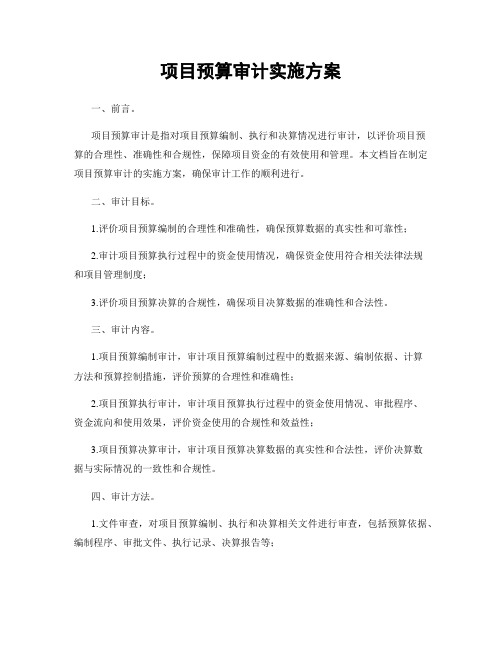 项目预算审计实施方案

一、前言。

项目预算审计是指对项目预算编制、执行和决算情况进行审计，以评价项目预算的合理性、准确性和合规性，保障项目资金的有效使用和管理。本文档旨在制定项目预算审计的实施方案，确保审计工作的顺利进行。

二、审计目标。

1.评价项目预算编制的合理性和准确性，确保预算数据的真实性和可靠性；

2.审计项目预算执行过程中的资金使用情况，确保资金使用符合相关法律法规和项目管理制度；

3.评价项目预算决算的合规性，确保项目决算数据的准确性和合法性。

三、审计内容。

1.项目预算编制审计，审计项目预算编制过程中的数据来源、编制依据、计算方法和预算控制措施，评价预算的合理性和准确性；

2.项目预算执行审计，审计项目预算执行过程中的资金使用情况、审批程序、资金流向和使用效果，评价资金使用的合规性和效益性；

3.项目预算决算审计，审计项目预算决算数据的真实性和合法性，评价决算数据与实际情况的一致性和合规性。

四、审计方法。

1.文件审查，对项目预算编制、执行和决算相关文件进行审查，包括预算依据、编制程序、审批文件、执行记录、决算报告等；